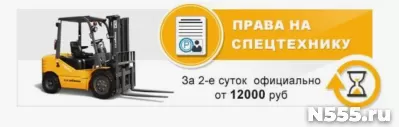 ПРАВА НА СПЕЦТЕХНИКУ

За 2-е суток официально
от 12000 руб

N555.ru